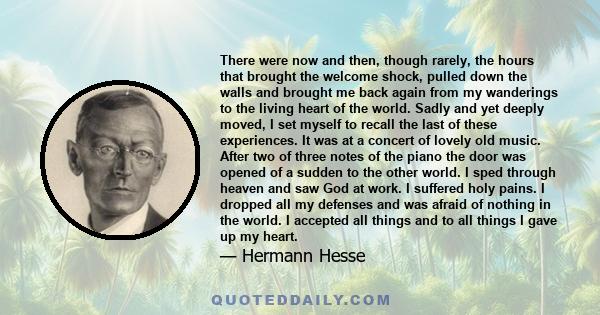 There were now and then, though rarely, the hours that brought the welcome shock, pulled down the walls and brought me back again from my wanderings to the living heart of the world. Sadly and yet deeply moved, I set myself to recall the last of these experiences. It was at a concert of lovely old music. After two of three notes of the piano the door was opened of a sudden to the other world. I sped through heaven and saw God at work. I suffered holy pains. I dropped all my defenses and was afraid of nothing in the world. I accepted all things and to all things I gave up my heart.

— Hermann Hesse

QUOTEDDAILY.COM